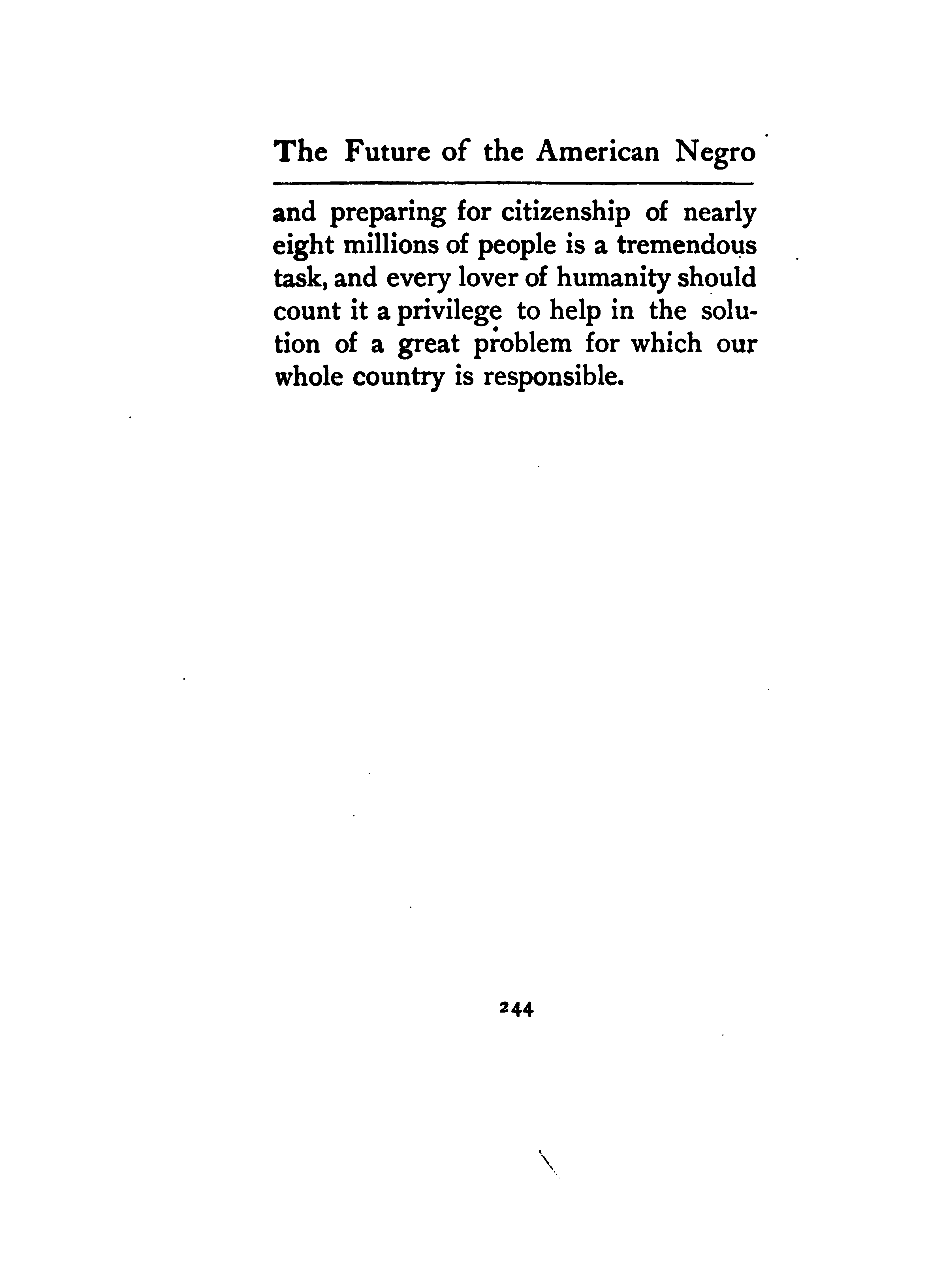 The Future of the American Negro

and preparing for citizenship of nearly eight millions of people is a tremendous task, and every lover of humanity should count it a privilege to help in the solution of a great problem for which our whole country is responsible.

244